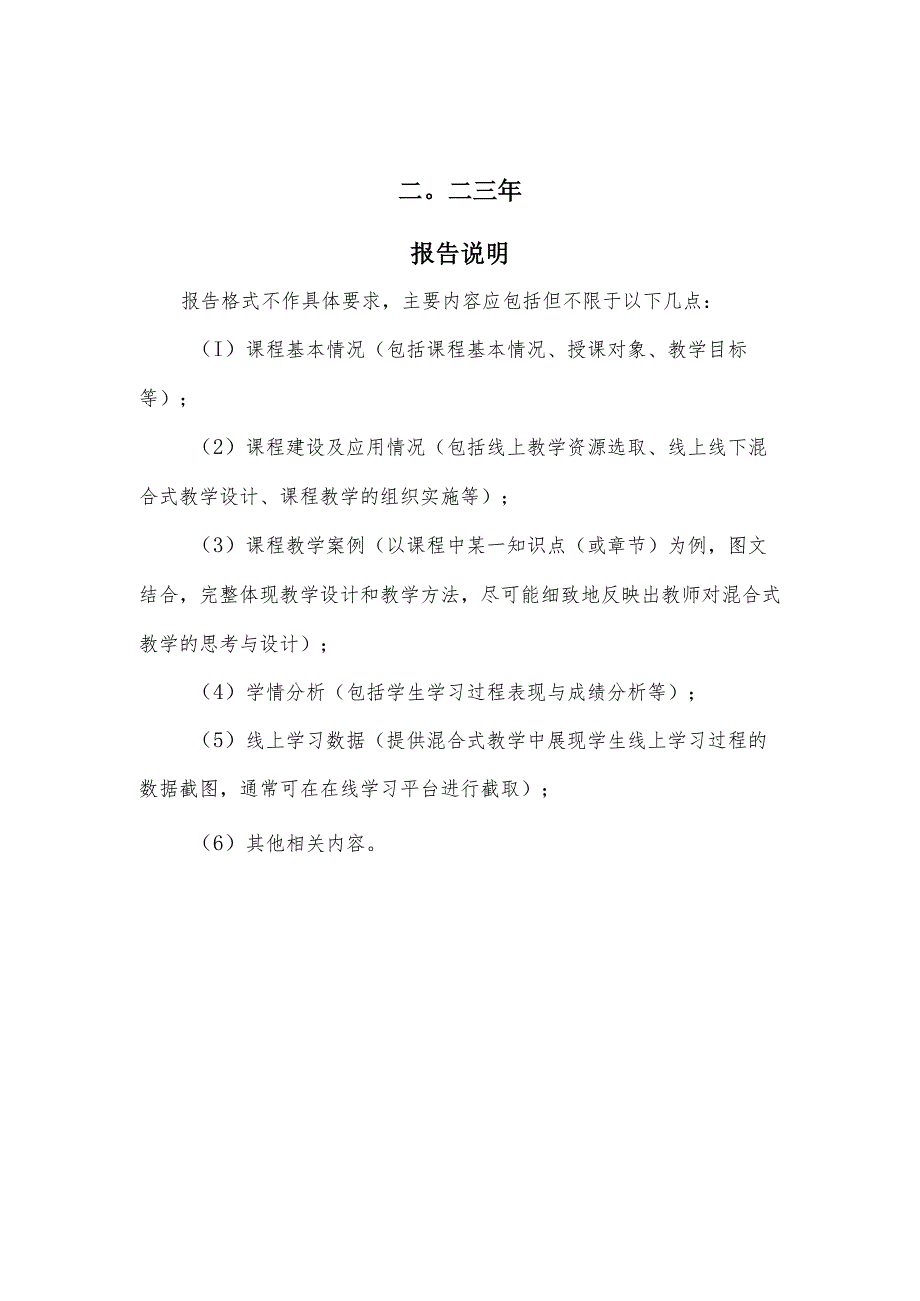 二。二三年

报告说明

报告格式不作具体要求，主要内容应包括但不限于以下几点：

（I）课程基本情况（包括课程基本情况、授课对象、教学目标等）；

（2）课程建设及应用情况（包括线上教学资源选取、线上线下混合式教学设计、课程教学的组织实施等）；

（3）课程教学案例（以课程中某一知识点（或章节）为例，图文结合，完整体现教学设计和教学方法，尽可能细致地反映出教师对混合式教学的思考与设计）；

（4）学情分析（包括学生学习过程表现与成绩分析等）；

（5）线上学习数据（提供混合式教学中展现学生线上学习过程的数据截图，通常可在在线学习平台进行截取）；

（6）其他相关内容。